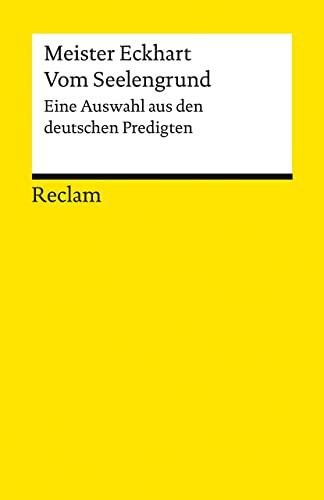 Meister Eckhart
Vom Seelengrund

Eine Auswahl aus den deutschen Predigten

Reclam